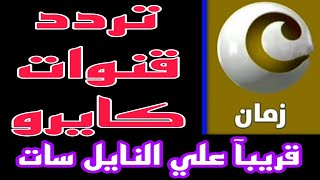 تردد
قنوات
كايرو

زمان

قريبآ علي النايل سات